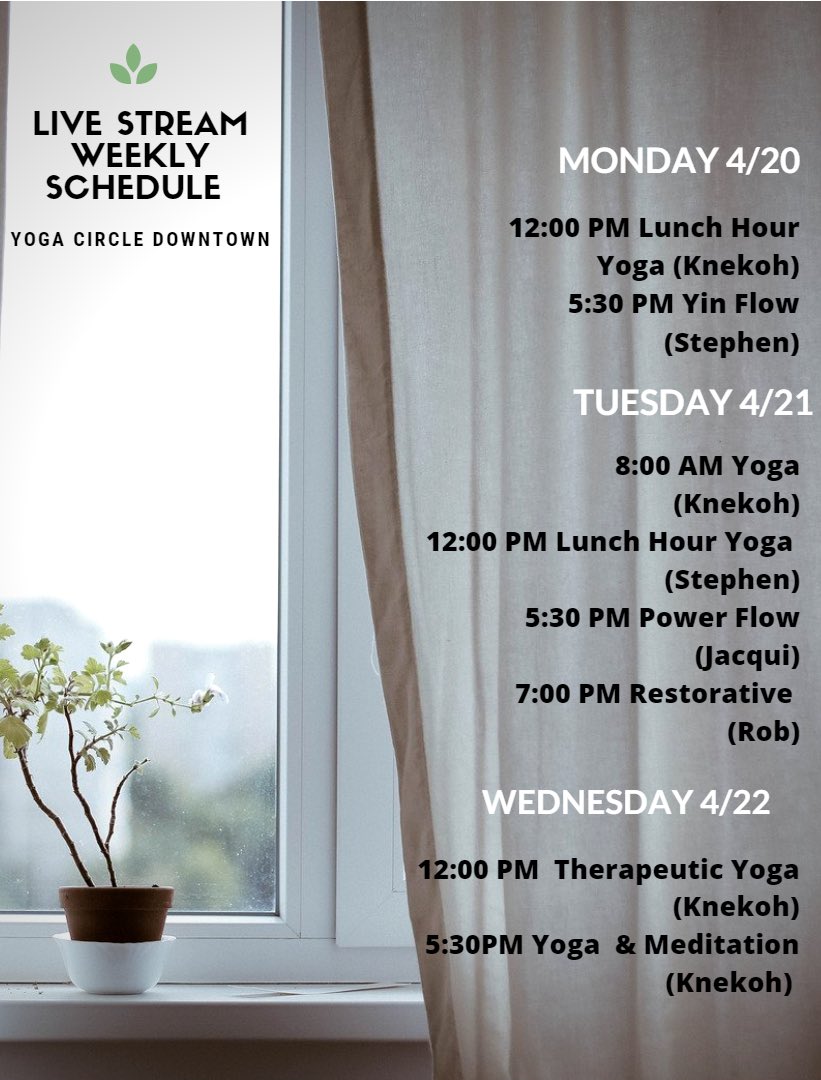 LIVE STREAM WEEKLY SCHEDULE

YOGA CIRCLE DOWNTOWN

MONDAY 4/20

12:00 PM Lunch Hour Yoga (Knekoh)
5:30 PM Yin Flow (Stephen)

TUESDAY 4/21

8:00 AM Yoga (Knekoh)
12:00 PM Lunch Hour Yoga (Stephen)
5:30 PM Power Flow (Jacqui)
7:00 PM Restorative (Rob)

WEDNESDAY 4/22

12:00 PM Therapeutic Yoga (Knekoh)
5:30PM Yoga & Meditation (Knekoh)